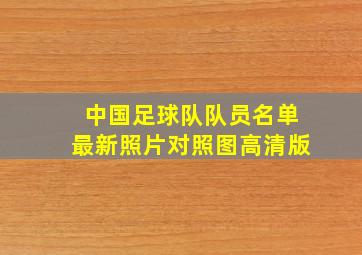 中国足球队队员名单
最新照片对照图高清版